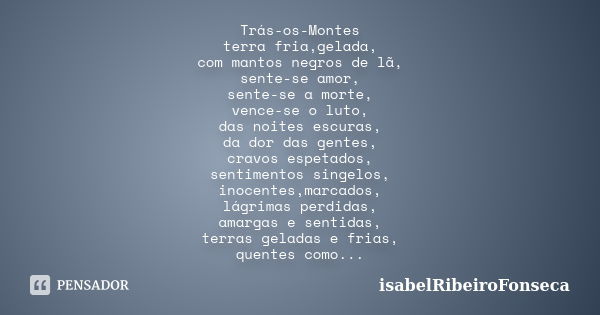 Trás-os-Montes
terra fria,gelada,
com mantos negros de lã,
sente-se amor,
sente-se a morte,
vence-se o luto,
das noites escuras,
da dor das gentes,
cravos espetados,
sentimentos singelos,
inocentes,marcados,
lágrimas perdidas,
amargas e sentidas,
terras geladas e frias,
quentes como...

PENSADOR

isabelRibeiroFonseca